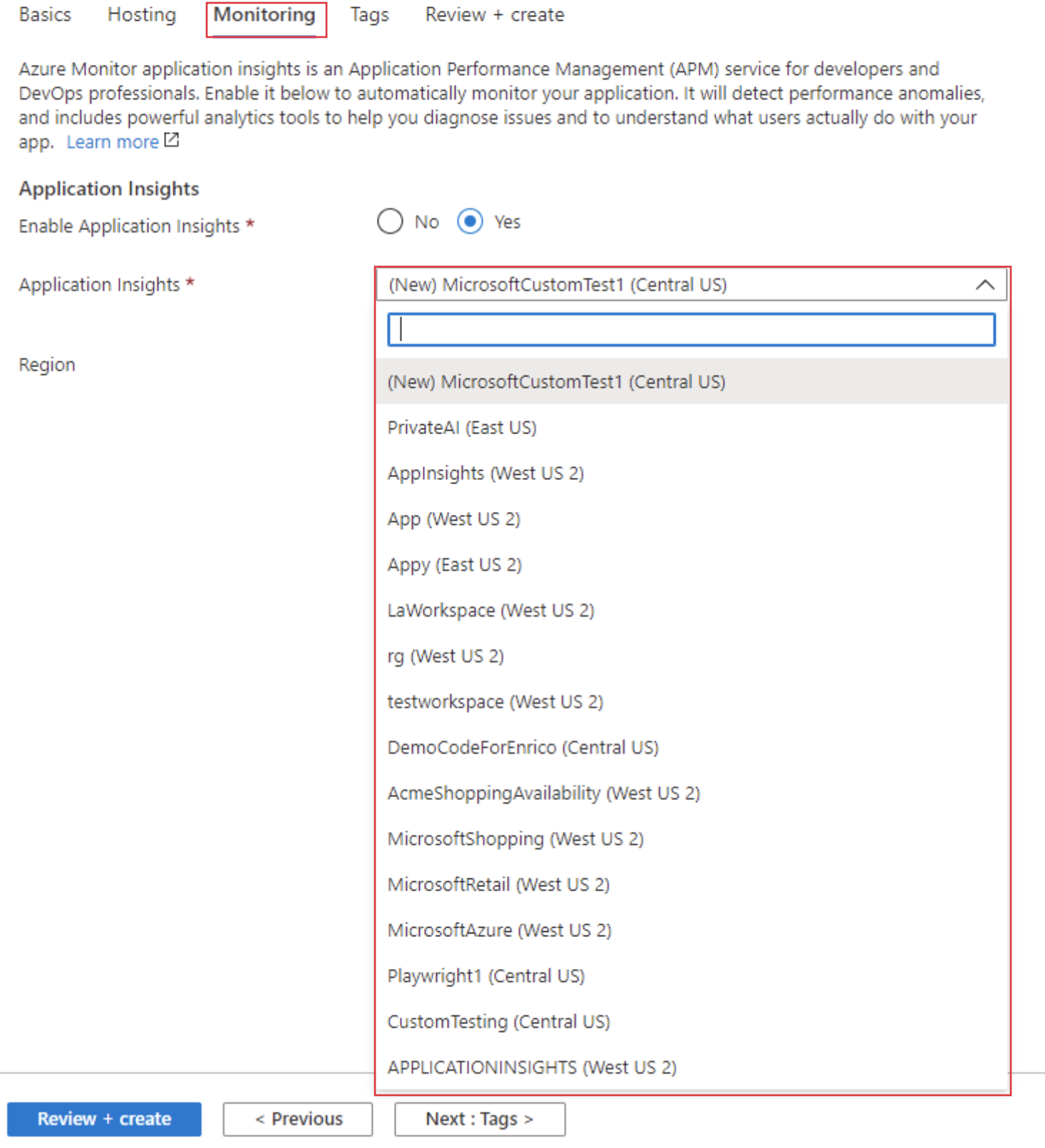 Basics Hosting Monitoring Tags Review + create

Azure Monitor application insights is an Application Performance Management (APM) service for developers and DevOps professionals. Enable it below to automatically monitor your application. It will detect performance anomalies, and includes powerful analytics tools to help you diagnose issues and to understand what users actually do with your app. Learn more

Application Insights

Enable Application Insights * No Yes

Application Insights * (New) MicrosoftCustomTest1 (Central US)

Region

(New) MicrosoftCustomTest1 (Central US)
PrivateAI (East US)
AppInsights (West US 2)
App (West US 2)
Appy (East US 2)
LaWorkspace (West US 2)
rg (West US 2)
testworkspace (West US 2)
DemoCodeForEnrico (Central US)
AcmeShoppingAvailability (West US 2)
MicrosoftShopping (West US 2)
MicrosoftRetail (West US 2)
MicrosoftAzure (West US 2)
Playwright1 (Central US)
CustomTesting (Central US)
APPLICATIONINSIGHTS (West US 2)

Review + create < Previous Next : Tags >